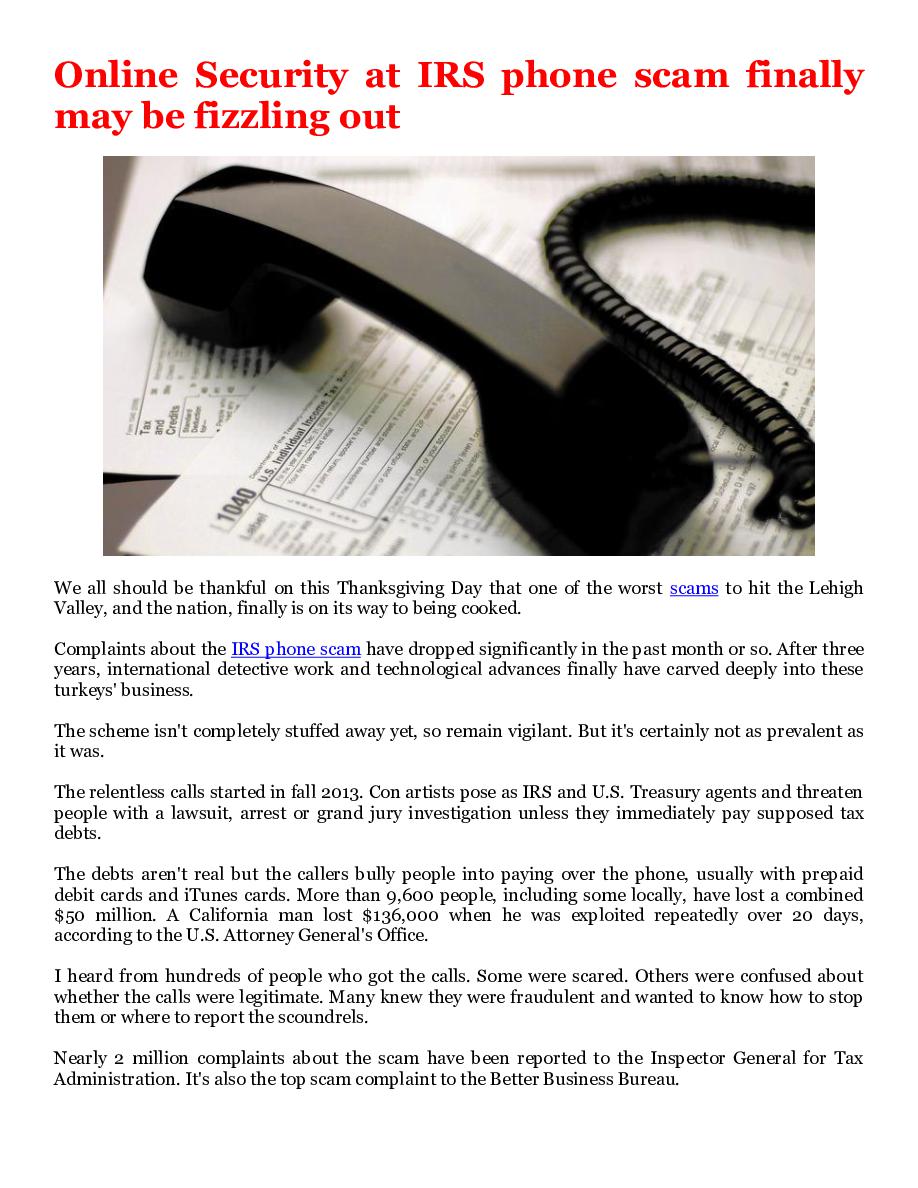 Online Security at IRS phone scam finally may be fizzling out

We all should be thankful on this Thanksgiving Day that one of the worst scams to hit the Lehigh Valley, and the nation, finally is on its way to being cooked.

Complaints about the IRS phone scam have dropped significantly in the past month or so. After three years, international detective work and technological advances finally have carved deeply into these turkeys' business.

The scheme isn't completely stuffed away yet, so remain vigilant. But it's certainly not as prevalent as it was.

The relentless calls started in fall 2013. Con artists pose as IRS and U.S. Treasury agents and threaten people with a lawsuit, arrest or grand jury investigation unless they immediately pay supposed tax debts.

The debts aren't real but the callers bully people into paying over the phone, usually with prepaid debit cards and iTunes cards. More than 9,600 people, including some locally, have lost a combined $50 million. A California man lost $136,000 when he was exploited repeatedly over 20 days, according to the U.S. Attorney General's Office.

I heard from hundreds of people who got the calls. Some were scared. Others were confused about whether the calls were legitimate. Many knew they were fraudulent and wanted to know how to stop them or where to report the scoundrels.

Nearly 2 million complaints about the scam have been reported to the Inspector General for Tax Administration. It's also the top scam complaint to the Better Business Bureau.